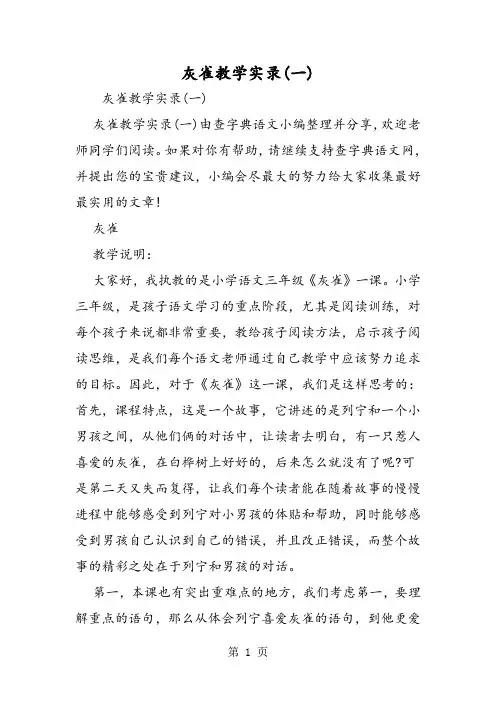 灰雀教学实录(一)

灰雀教学实录(一)

灰雀教学实录(一)由查字典语文小编整理并分享，欢迎老师同学们阅读。如果对你有帮助，请继续支持查字典语文网，并提出您的宝贵建议，小编会尽最大的努力给大家收集最好最实用的文章!

灰雀

教学说明：

大家好，我执教的是小学语文三年级《灰雀》一课。小学三年级，是孩子语文学习的重点阶段，尤其是阅读训练，对每个孩子来说都非常重要，教给孩子阅读方法，启示孩子阅读思维，是我们每个语文老师通过自己教学中应该努力追求的目标。因此，对于《灰雀》这一课，我们是这样思考的：首先，课程特点，这是一个故事，它讲述的是列宁和一个小男孩之间，从他们俩的对话中，让读者去明白，有一只惹人喜爱的灰雀，在白桦树上好好的，后来怎么就没有了呢?可是第二天又失而复得，让我们每个读者能在随着故事的慢慢进程中能够感受到列宁对小男孩的体贴和帮助，同时能够感受到男孩自己认识到自己的错误，并且改正错误，而整个故事的精彩之处在于列宁和男孩的对话。

第一，本课也有突出重难点的地方，我们考虑第一，要理解重点的语句，那么从体会列宁喜爱灰雀的语句，到他更爱

第 1 页